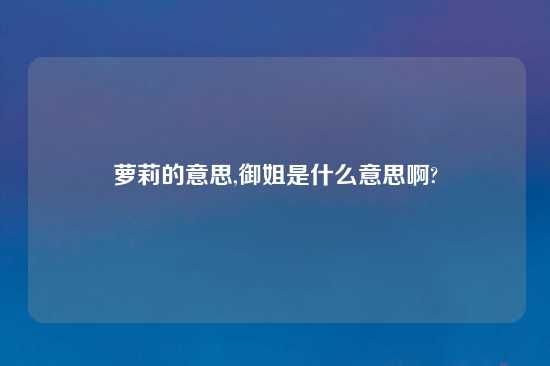 萝莉的意思,御姐是什么意思啊?